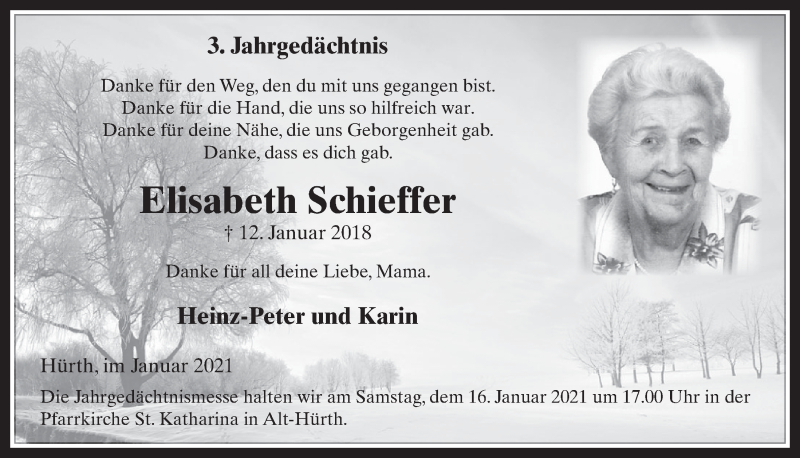 3. Jahrgedächtnis

Danke für den Weg, den du mit uns gegangen bist.
Danke für die Hand, die uns so hilfreich war.
Danke für deine Nähe, die uns Geborgenheit gab.
Danke, dass es dich gab.

Elisabeth Schieffer

† 12. Januar 2018

Danke für all deine Liebe, Mama.

Heinz-Peter und Karin

Hürth, im Januar 2021

Die Jahrgedächtnismesse halten wir am Samstag, dem 16. Januar 2021 um 17.00 Uhr in der Pfarrkirche St. Katharina in Alt-Hürth.